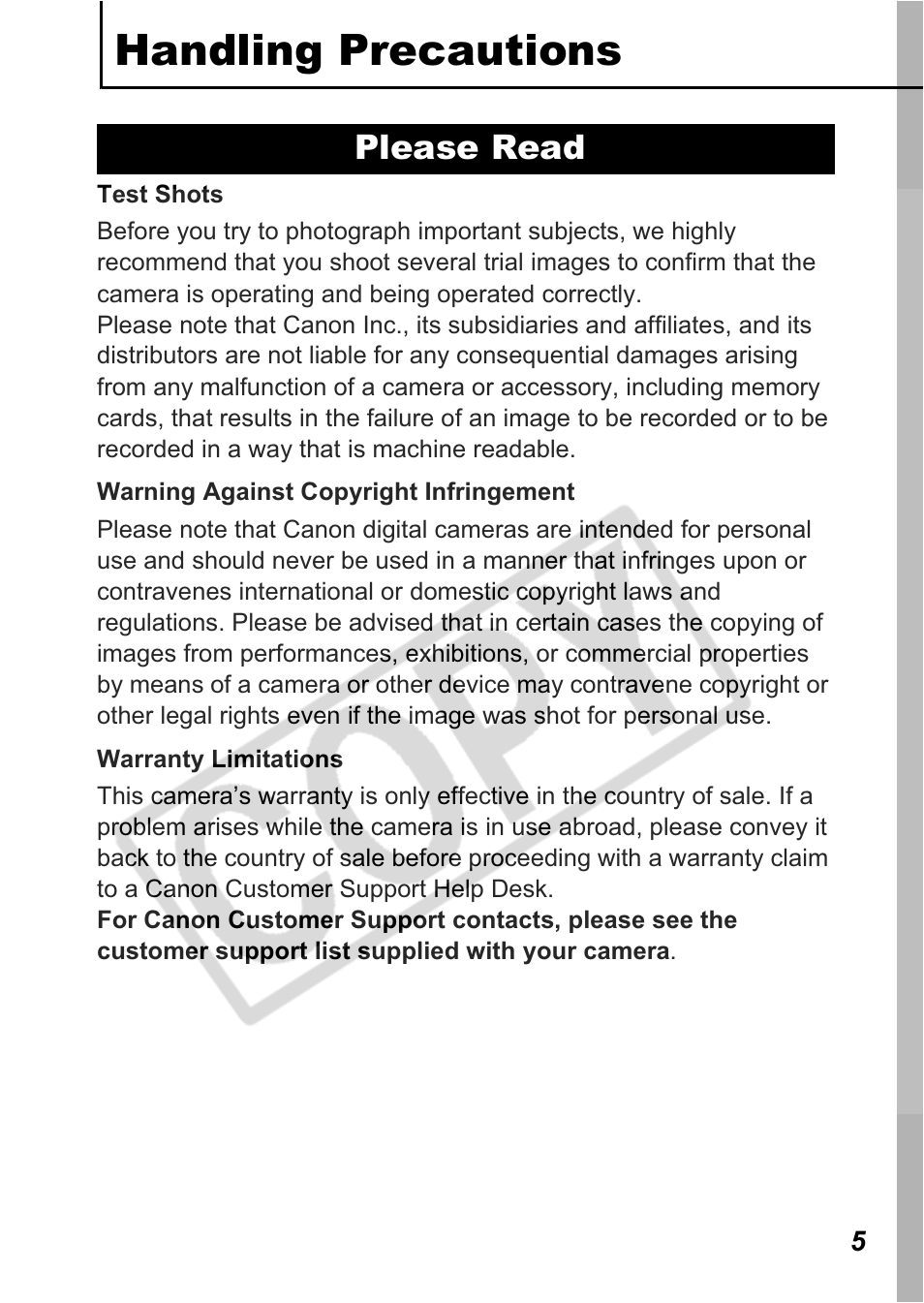 Handling Precautions

Please Read

Test Shots

Before you try to photograph important subjects, we highly recommend that you shoot several trial images to confirm that the camera is operating and being operated correctly.
Please note that Canon Inc., its subsidiaries and affiliates, and its distributors are not liable for any consequential damages arising from any malfunction of a camera or accessory, including memory cards, that results in the failure of an image to be recorded or to be recorded in a way that is machine readable.

Warning Against Copyright Infringement

Please note that Canon digital cameras are intended for personal use and should never be used in a manner that infringes upon or contravenes international or domestic copyright laws and regulations. Please be advised that in certain cases the copying of images from performances, exhibitions, or commercial properties by means of a camera or other device may contravene copyright or other legal rights even if the image was shot for personal use.

Warranty Limitations

This camera's warranty is only effective in the country of sale. If a problem arises while the camera is in use abroad, please convey it back to the country of sale before proceeding with a warranty claim to a Canon Customer Support Help Desk.
For Canon Customer Support contacts, please see the customer support list supplied with your camera.

5

COPY